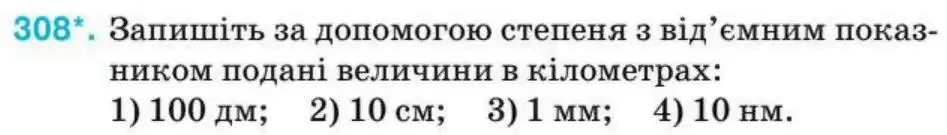 308*. Запишіть за допомогою степеня з від'ємним показником подані величини в кілометрах:
1) 100 дм; 2) 10 см; 3) 1 мм; 4) 10 нм.